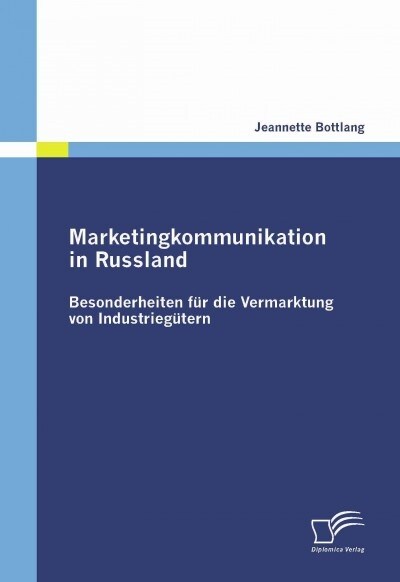 Jeannette Bottlang

Marketingkommunikation in Russland

Besonderheiten für die Vermarktung von Industriegütern

Diplomica Verlag